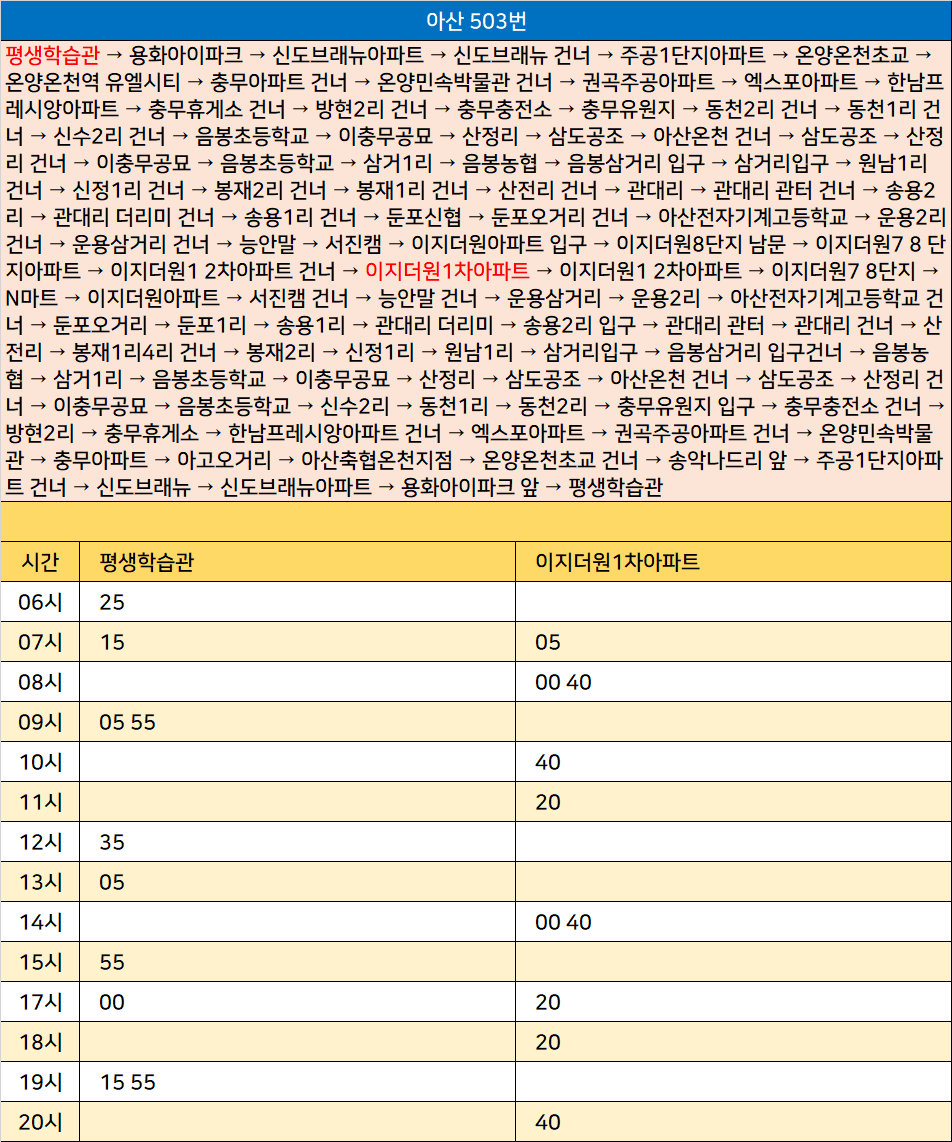 아산 503번

평생학습관 → 용화아이파크 → 신도브래뉴아파트 → 신도브래뉴 건너 → 주공1단지아파트 → 온양온천초교 → 온양온천역 유엘시티 → 충무아파트 건너 → 온양민속박물관 건너 → 권곡주공아파트 → 엑스포아파트 → 한남프레시앙아파트 → 충무휴게소 건너 → 방현2리 건너 → 충무충전소 → 충무유원지 → 동천2리 건너 → 동천1리 건너 → 신수2리 건너 → 음봉초등학교 → 이충무공묘 → 산정리 → 삼도공조 → 아산온천 건너 → 삼도공조 → 산정리 건너 → 이충무공묘 → 음봉초등학교 → 삼거1리 → 음봉농협 → 음봉삼거리 입구 → 삼거리입구 → 원남1리 건너 → 신정1리 건너 → 봉재2리 건너 → 봉재1리 건너 → 산전리 건너 → 관대리 → 관대리 관터 건너 → 송용2리 → 관대리 더리미 건너 → 송용1리 건너 → 둔포신협 → 둔포오거리 건너 → 아산전자기계고등학교 → 운용2리 건너 → 운용삼거리 건너 → 능안말 → 서진캠 → 이지더원아파트 입구 → 이지더원8단지 남문 → 이지더원7 8 단지아파트 → 이지더원1 2차아파트 건너 → 이지더원1차아파트 → 이지더원1 2차아파트 → 이지더원7 8단지 → N마트 → 이지더원아파트 → 서진캠 건너 → 능안말 건너 → 운용삼거리 → 운용2리 → 아산전자기계고등학교 건너 → 둔포오거리 → 둔포1리 → 송용1리 → 관대리 더리미 → 송용2리 입구 → 관대리 관터 → 관대리 건너 → 산전리 → 봉재1리4리 건너 → 봉재2리 → 신정1리 → 원남1리 → 삼거리입구 → 음봉삼거리 입구건너 → 음봉농협 → 삼거1리 → 음봉초등학교 → 이충무공묘 → 산정리 → 삼도공조 → 아산온천 건너 → 삼도공조 → 산정리 건너 → 이충무공묘 → 음봉초등학교 → 신수2리 → 동천1리 → 동천2리 → 충무유원지 입구 → 충무충전소 건너 → 방현2리 → 충무휴게소 → 한남프레시앙아파트 건너 → 엑스포아파트 → 권곡주공아파트 건너 → 온양민속박물관 → 충무아파트 → 아고오거리 → 아산축협온천지점 → 온양온천초교 건너 → 송악나드리 앞 → 주공1단지아파트 건너 → 신도브래뉴 → 신도브래뉴아파트 → 용화아이파크 앞 → 평생학습관

| 시간 | 평생학습관 | 이지더원1차아파트 |
|---|---|---|
| 06시 | 25 | |
| 07시 | 15 | 05 |
| 08시 | | 00 40 |
| 09시 | 05 55 | |
| 10시 | | 40 |
| 11시 | | 20 |
| 12시 | 35 | |
| 13시 | 05 | |
| 14시 | | 00 40 |
| 15시 | 55 | |
| 17시 | 00 | 20 |
| 18시 | | 20 |
| 19시 | 15 55 | |
| 20시 | | 40 |